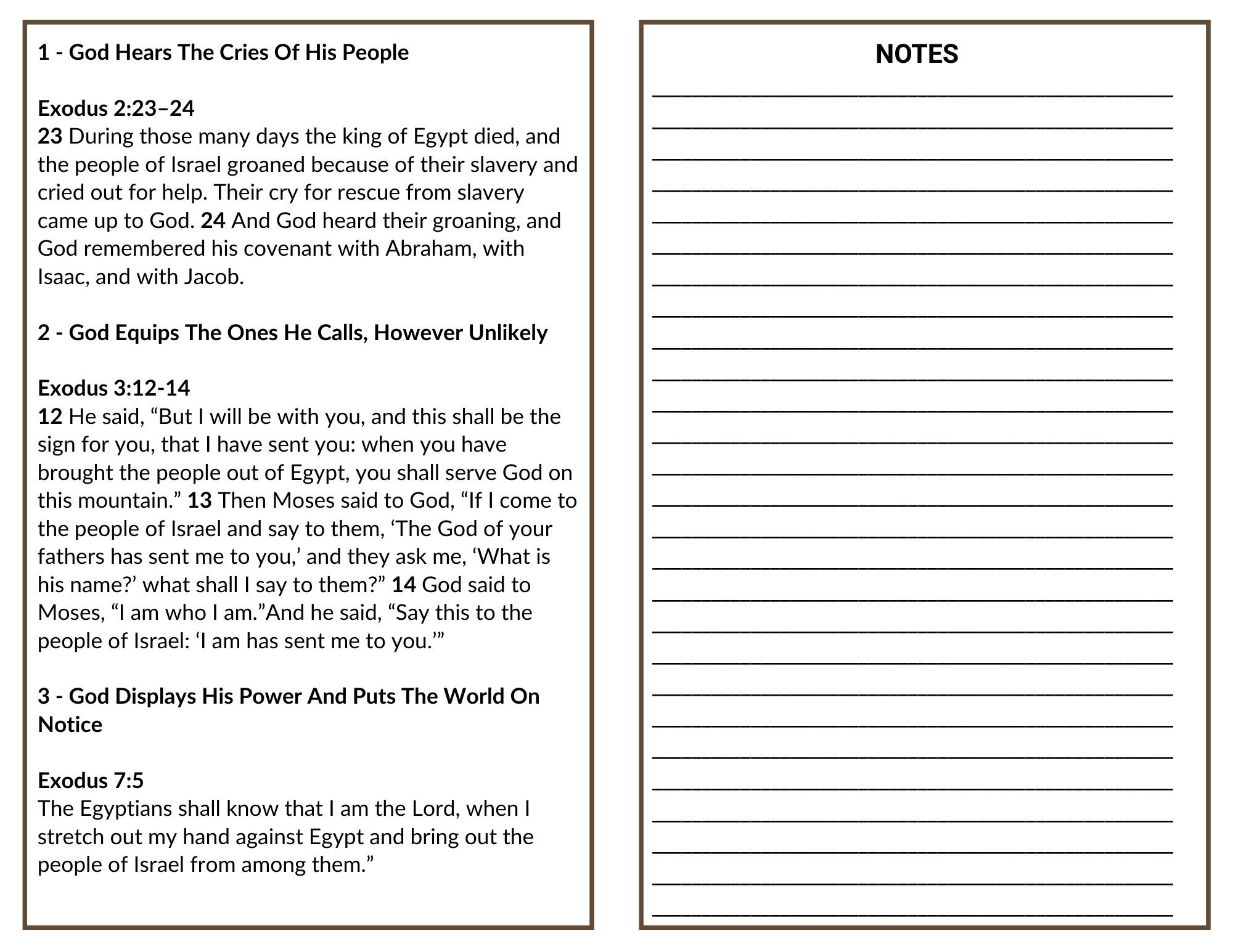 1 - God Hears The Cries Of His People

Exodus 2:23–24
23 During those many days the king of Egypt died, and the people of Israel groaned because of their slavery and cried out for help. Their cry for rescue from slavery came up to God. 24 And God heard their groaning, and God remembered his covenant with Abraham, with Isaac, and with Jacob.

2 - God Equips The Ones He Calls, However Unlikely

Exodus 3:12-14
12 He said, “But I will be with you, and this shall be the sign for you, that I have sent you: when you have brought the people out of Egypt, you shall serve God on this mountain.” 13 Then Moses said to God, “If I come to the people of Israel and say to them, ‘The God of your fathers has sent me to you,’ and they ask me, ‘What is his name?’ what shall I say to them?” 14 God said to Moses, “I am who I am.”And he said, “Say this to the people of Israel: ‘I am has sent me to you.’”

3 - God Displays His Power And Puts The World On Notice

Exodus 7:5
The Egyptians shall know that I am the Lord, when I stretch out my hand against Egypt and bring out the people of Israel from among them.”

NOTES